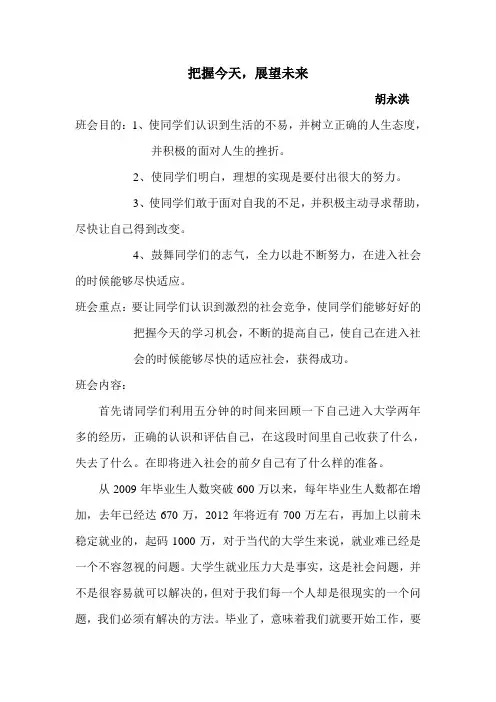 把握今天，展望未来

胡永洪

班会目的：1、使同学们认识到生活的不易，并树立正确的人生态度，并积极的面对人生的挫折。

2、使同学们明白，理想的实现是要付出很大的努力。

3、使同学们敢于面对自我的不足，并积极主动寻求帮助，尽快让自己得到改变。

4、鼓舞同学们的志气，全力以赴不断努力，在进入社会的时候能够尽快适应。

班会重点：要让同学们认识到激烈的社会竞争，使同学们能够好好的把握今天的学习机会，不断的提高自己，使自己在进入社会的时候能够尽快的适应社会，获得成功。

班会内容：

首先请同学们利用五分钟的时间来回顾一下自己进入大学两年多的经历，正确的认识和评估自己，在这段时间里自己收获了什么，失去了什么。在即将进入社会的前夕自己有了什么样的准备。

从 2009 年毕业生人数突破 600 万以来，每年毕业生人数都在增加，去年已经达 670 万，2012 年将近有 700 万左右，再加上以前未稳定就业的，起码 1000 万，对于当代的大学生来说，就业难已经是一个不容忽视的问题。大学生就业压力大是事实，这是社会问题，并不是很容易就可以解决的，但对于我们每一个人却是很现实的一个问题，我们必须有解决的方法。毕业了，意味着我们就要开始工作，要